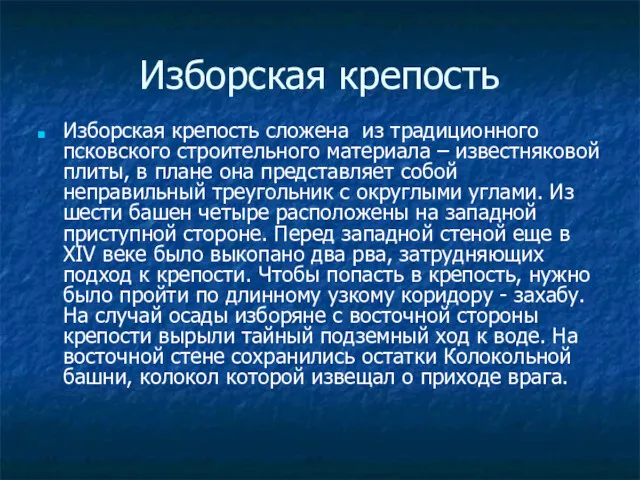 Изборская крепость

Изборская крепость сложена из традиционного псковского строительного материала – известняковой плиты, в плане она представляет собой неправильный треугольник с округлыми углами. Из шести башен четыре расположены на западной приступной стороне. Перед западной стеной еще в XIV веке было выкопано два рва, затрудняющих подход к крепости. Чтобы попасть в крепость, нужно было пройти по длинному узкому коридору - захабу. На случай осады изборяне с восточной стороны крепости вырыли тайный подземный ход к воде. На восточной стене сохранились остатки Колокольной башни, колокол которой извещал о приходе врага.